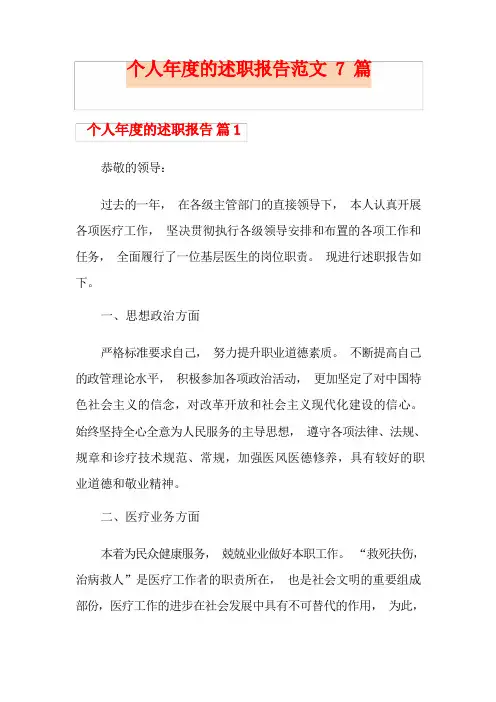 个人年度的述职报告范文 7 篇

个人年度的述职报告 篇 1

恭敬的领导：

过去的一年， 在各级主管部门的直接领导下， 本人认真开展各项医疗工作， 坚决贯彻执行各级领导安排和布置的各项工作和任务， 全面履行了一位基层医生的岗位职责。 现进行述职报告如下。

一、思想政治方面

严格标准要求自己， 努力提升职业道德素质。 不断提高自己的政管理论水平， 积极参加各项政治活动， 更加坚定了对中国特色社会主义的信念，对改革开放和社会主义现代化建设的信心。始终坚持全心全意为人民服务的主导思想， 遵守各项法律、法规、规章和诊疗技术规范、常规，加强医风医德修养，具有较好的职业道德和敬业精神。

二、医疗业务方面

本着为民众健康服务， 兢兢业业做好本职工作。 “救死扶伤，治病救人”是医疗工作者的职责所在， 也是社会文明的重要组成部份，医疗工作的进步在社会发展中具有不可替代的作用， 为此，